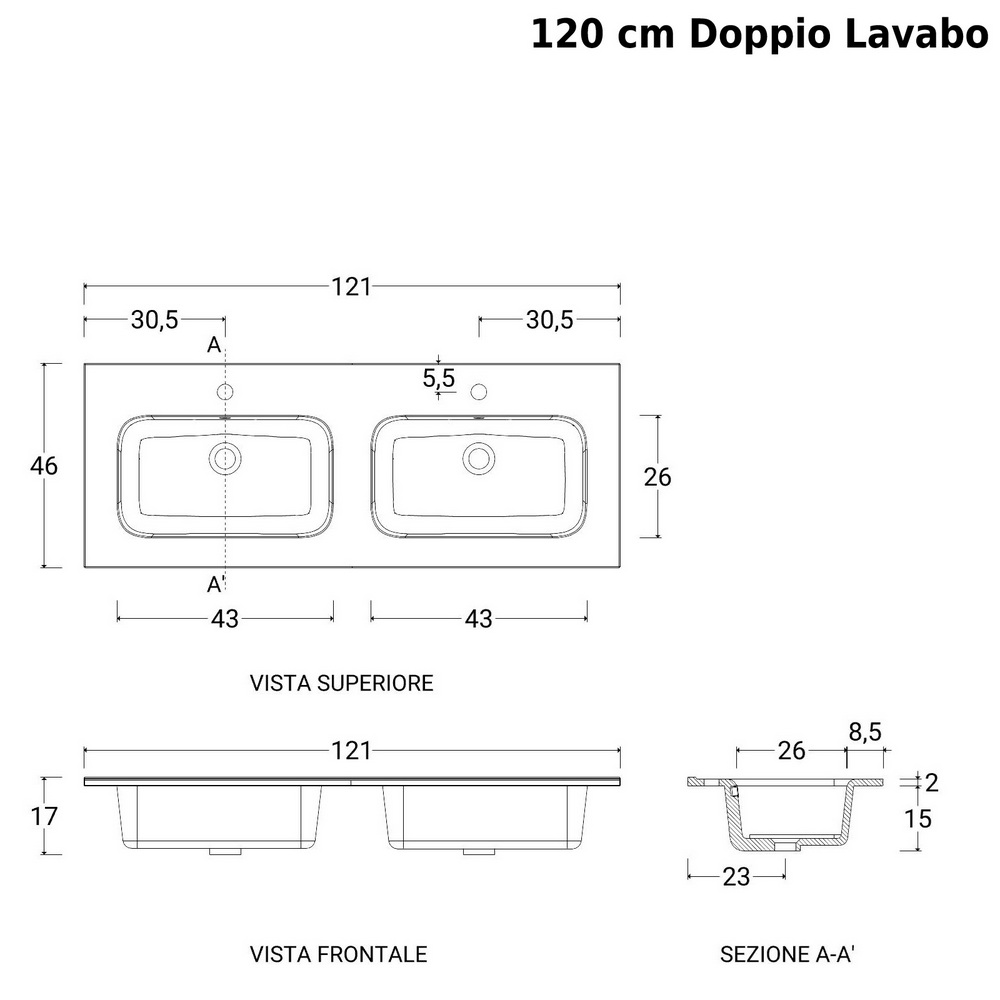 120 cm Doppio Lavabo

121

30,5

30,5

A

5,5

46

26

A'

43

43

VISTA SUPERIORE

121

17

26

8,5

2

15

23

VISTA FRONTALE

SEZIONE A-A'